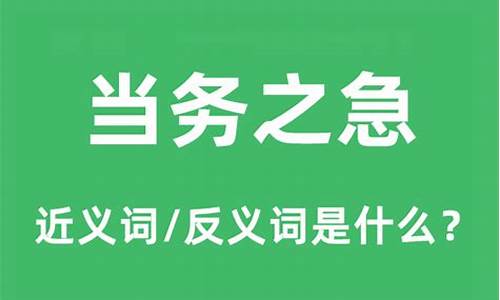 当务之急

近义词/反义词是什么？